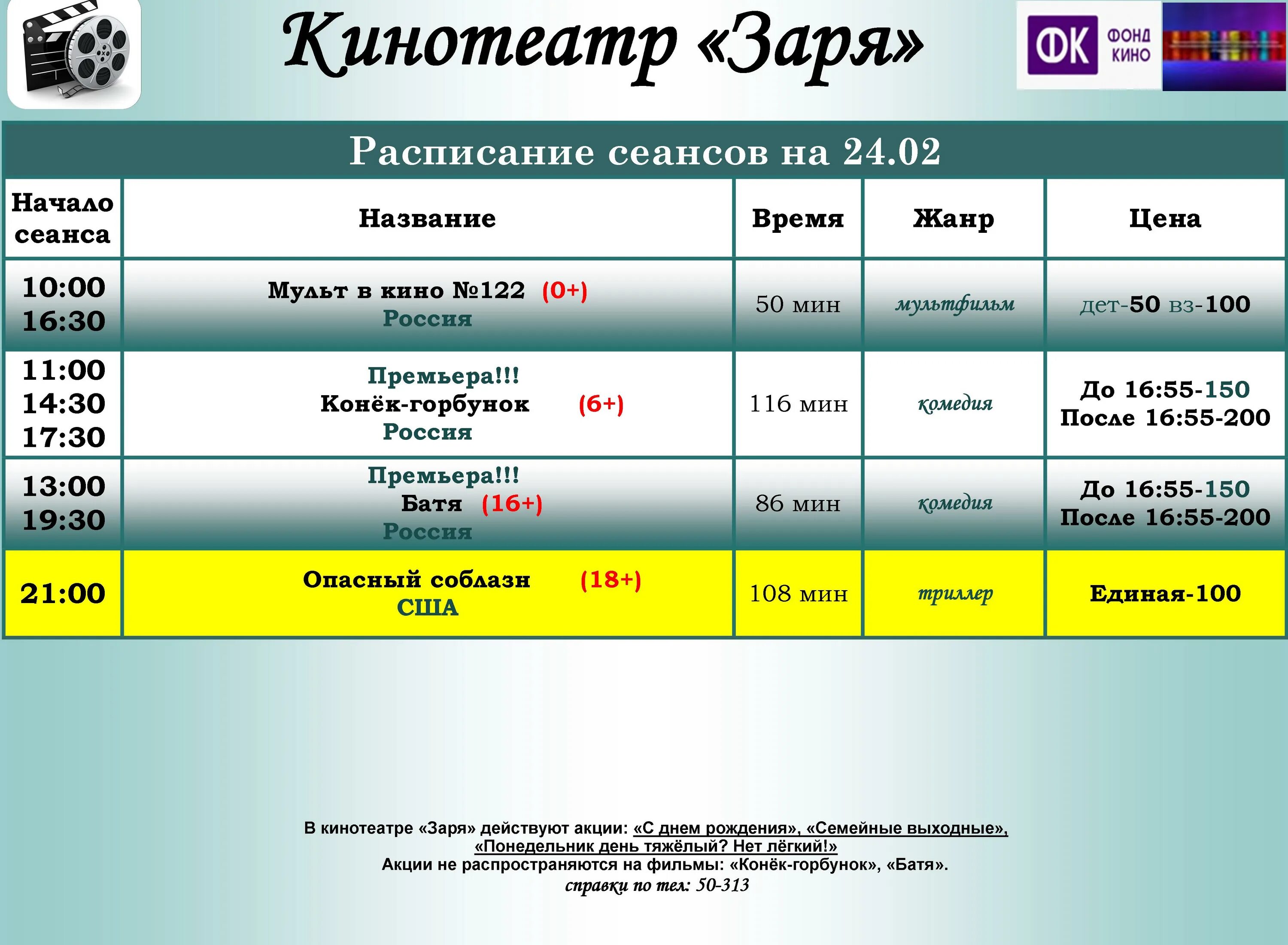 Кинотеатр «Заря»

ФК ФОНД КИНО

Расписание сеансов на 24.02

| Начало сеанса | Название | Время | Жанр | Цена |
|---|---|---|---|---|
| 10:00 16:30 | Мульт в кино №122 (0+) Россия | 50 мин | мультфильм | дет-50 вз-100 |
| 11:00 14:30 17:30 | Премьера!!! Конёк-горбунок (6+) Россия | 116 мин | комедия | До 16:55-150 После 16:55-200 |
| 13:00 19:30 | Премьера!!! Батя (16+) Россия | 86 мин | комедия | До 16:55-150 После 16:55-200 |
| 21:00 | Опасный соблазн (18+) США | 108 мин | триллер | Единая-100 |

В кинотеатре «Заря» действуют акции: «С днем рождения», «Семейные выходные», «Понедельник день тяжёлый? Нет лёгкий!»
Акции не распространяются на фильмы: «Конёк-горбунок», «Батя».
справки по тел: 50-313